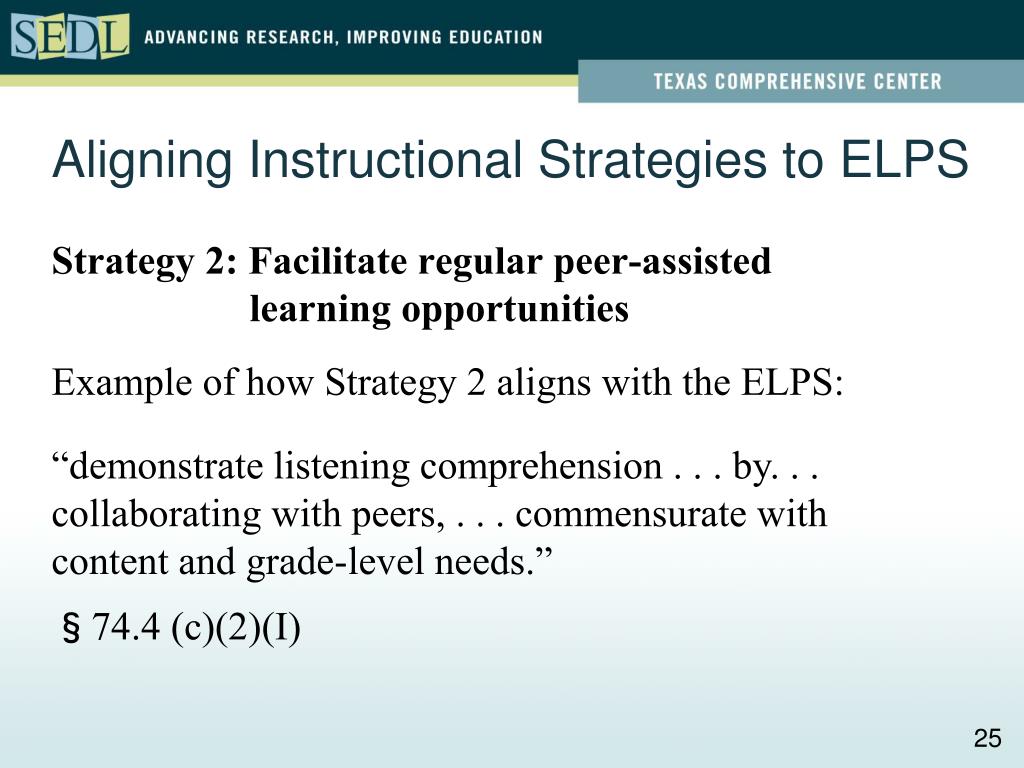 SEDL ADVANCING RESEARCH, IMPROVING EDUCATION

TEXAS COMPREHENSIVE CENTER

Aligning Instructional Strategies to ELPS

Strategy 2: Facilitate regular peer-assisted learning opportunities

Example of how Strategy 2 aligns with the ELPS:

“demonstrate listening comprehension . . . by. . . collaborating with peers, . . . commensurate with content and grade-level needs.”

§ 74.4 (c)(2)(I)

25